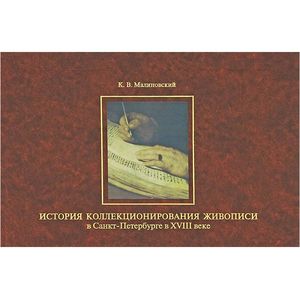 К. В. Малиновский

ИСТОРИЯ КОЛЛЕКЦИОНИРОВАНИЯ ЖИВОПИСИ
в Санкт-Петербурге в XVIII веке